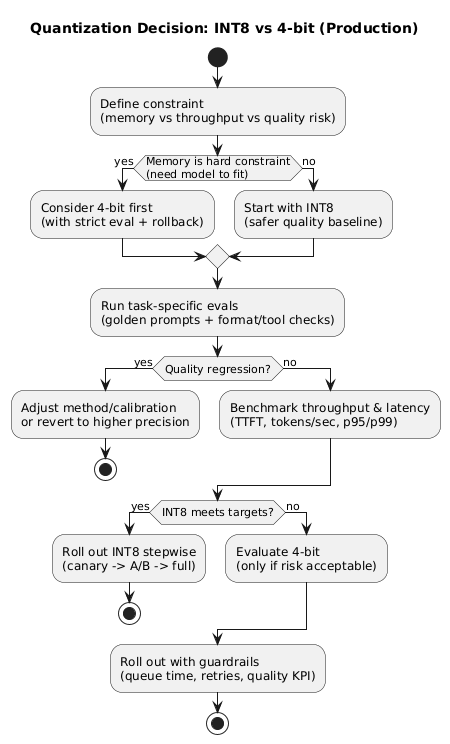 Quantization Decision: INT8 vs 4-bit (Production)

Define constraint
(memory vs throughput vs quality risk)

yes
Memory is hard constraint
(need model to fit)
no

Consider 4-bit first
(with strict eval + rollback)

Start with INT8
(safer quality baseline)

Run task-specific evals
(golden prompts + format/tool checks)

yes
Quality regression?
no

Adjust method/calibration
or revert to higher precision

Benchmark throughput & latency
(TTFT, tokens/sec, p95/p99)

yes
INT8 meets targets?
no

Roll out INT8 stepwise
(canary -> A/B -> full)

Evaluate 4-bit
(only if risk acceptable)

Roll out with guardrails
(queue time, retries, quality KPI)